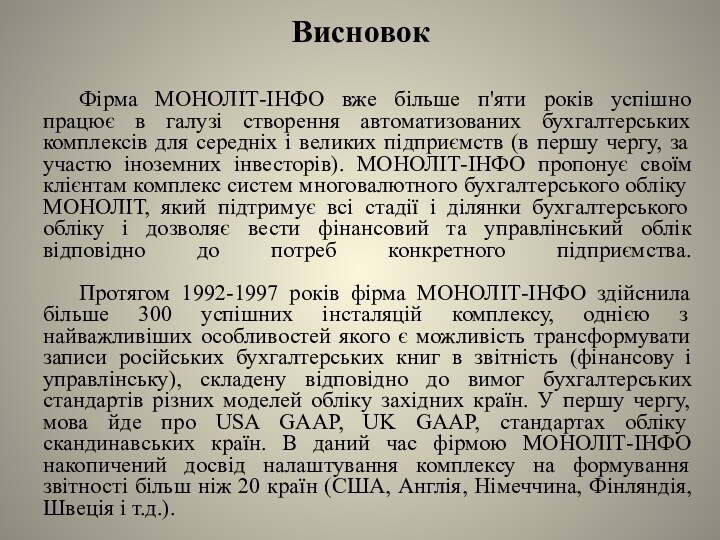 Висновок

Фірма МОНОЛІТ-ІНФО вже більше п'яти років успішно працює в галузі створення автоматизованих бухгалтерських комплексів для середніх і великих підприємств (в першу чергу, за участю іноземних інвесторів). МОНОЛІТ-ІНФО пропонує своїм клієнтам комплекс систем многовалютного бухгалтерського обліку МОНОЛІТ, який підтримує всі стадії і ділянки бухгалтерського обліку і дозволяє вести фінансовий та управлінський облік відповідно до потреб конкретного підприємства.

Протягом 1992-1997 років фірма МОНОЛІТ-ІНФО здійснила більше 300 успішних інсталяцій комплексу, однією з найважливіших особливостей якого є можливість трансформувати записи російських бухгалтерських книг в звітність (фінансову і управлінську), складену відповідно до вимог бухгалтерських стандартів різних моделей обліку західних країн. У першу чергу, мова йде про USA GAAP, UK GAAP, стандартах обліку скандинавських країн. В даний час фірмою МОНОЛІТ-ІНФО накопичений досвід налаштування комплексу на формування звітності більш ніж 20 країн (США, Англія, Німеччина, Фінляндія, Швеція і т.д.).